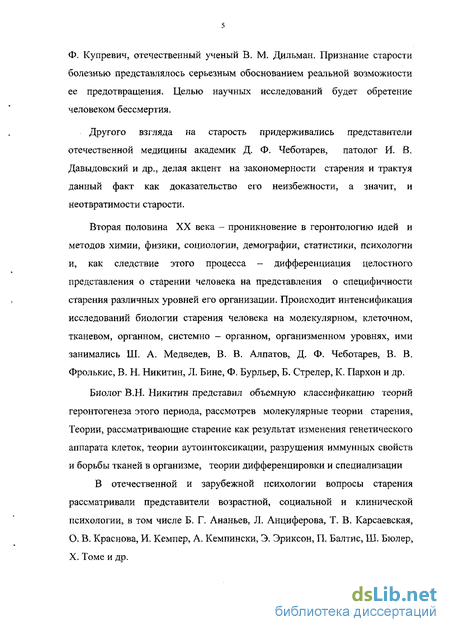 5

Ф. Купревич, отечественный ученый В. М. Дильман. Признание старости болезнью представлялось серьезным обоснованием реальной возможности ее предотвращения. Целью научных исследований будет обретение человеком бессмертия.

Другого взгляда на старость придерживались представители отечественной медицины академик Д. Ф. Чеботарев, патолог И. В. Давыдовский и др., делая акцент на закономерности старения и трактуя данный факт как доказательство его неизбежности, а значит, и неотвратимости старости.

Вторая половина XX века – проникновение в геронтологию идей и методов химии, физики, социологии, демографии, статистики, психологии и, как следствие этого процесса – дифференциация целостного представления о старении человека на представления о специфичности старения различных уровней его организации. Происходит интенсификация исследований биологии старения человека на молекулярном, клеточном, тканевом, органном, системно – органном, организменном уровнях, ими занимались Ш. А. Медведев, В. В. Алпатов, Д. Ф. Чеботарев, В. В. Фролькис, В. Н. Никитин, Л. Бине, Ф. Бурльер, Б. Стрелер, К. Пархон и др.

Биолог В.Н. Никитин представил объемную классификацию теорий геронтогенеза этого периода, рассмотрев молекулярные теории старения, Теории, рассматривающие старение как результат изменения генетического аппарата клеток, теории аутоинтоксикации, разрушения иммунных свойств и борьбы тканей в организме, теории дифференцировки и специализации

В отечественной и зарубежной психологии вопросы старения рассматривали представители возрастной, социальной и клинической психологии, в том числе Б. Г. Ананьев, Л. Анциферова, Т. В. Карсаевская, О. В. Краснова, И. Кемпер, А. Кемпински, Э. Эриксон, П. Балтис, Ш. Бюлер, Х. Томе и др.

dsLib.net
библиотека диссертаций